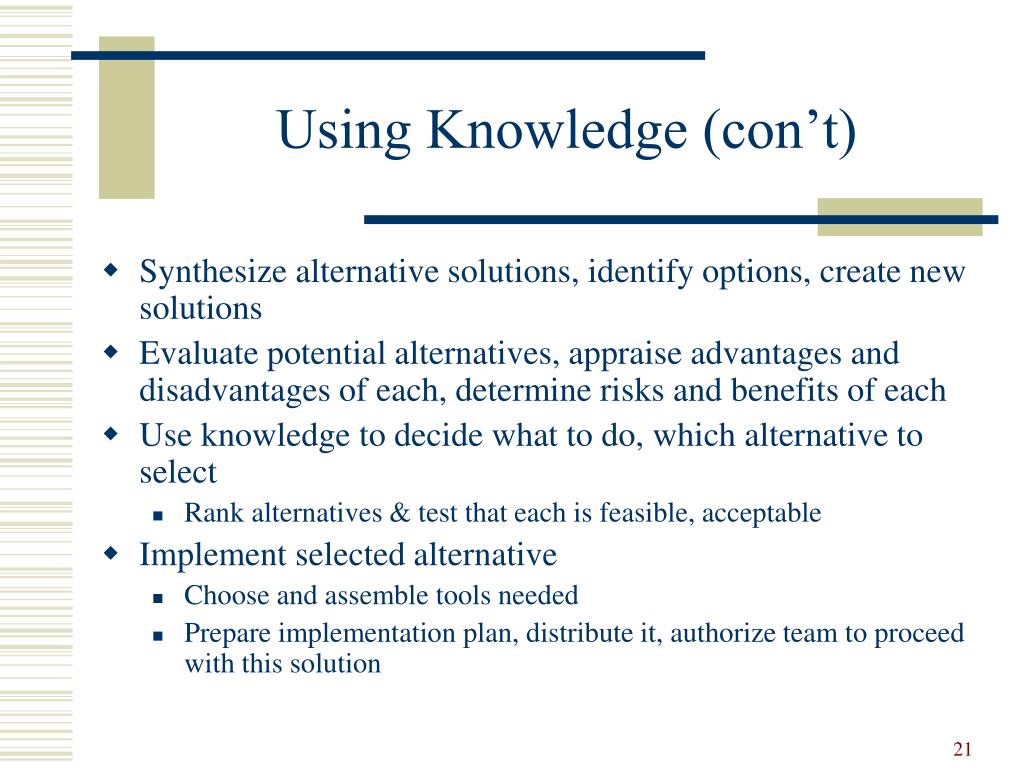 Using Knowledge (con’t)

- Synthesize alternative solutions, identify options, create new solutions
- Evaluate potential alternatives, appraise advantages and disadvantages of each, determine risks and benefits of each
- Use knowledge to decide what to do, which alternative to select
  - Rank alternatives & test that each is feasible, acceptable
- Implement selected alternative
  - Choose and assemble tools needed
  - Prepare implementation plan, distribute it, authorize team to proceed with this solution

21